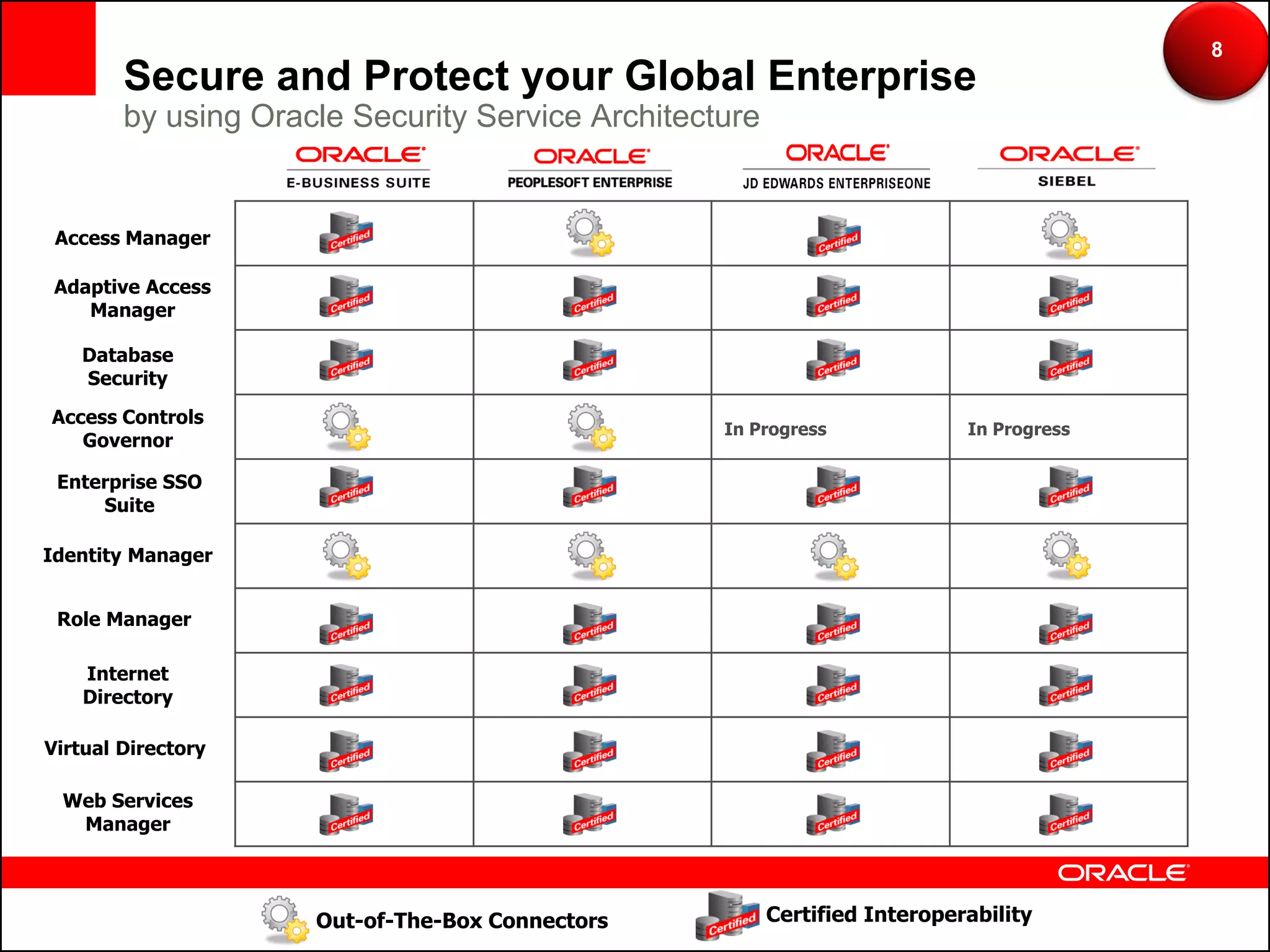 8

Secure and Protect your Global Enterprise
by using Oracle Security Service Architecture

| | ORACLE E-BUSINESS SUITE | ORACLE PEOPLESOFT ENTERPRISE | ORACLE JD EDWARDS ENTERPRISEONE | ORACLE SIEBEL |
|---|---|---|---|---|
| Access Manager | Certified | | Certified | |
| Adaptive Access Manager | Certified | Certified | Certified | Certified |
| Database Security | Certified | Certified | Certified | Certified |
| Access Controls Governor | | | In Progress | In Progress |
| Enterprise SSO Suite | Certified | Certified | Certified | Certified |
| Identity Manager | | | | |
| Role Manager | Certified | Certified | Certified | Certified |
| Internet Directory | Certified | Certified | Certified | Certified |
| Virtual Directory | Certified | Certified | Certified | Certified |
| Web Services Manager | Certified | Certified | Certified | Certified |

ORACLE

Out-of-The-Box Connectors

Certified
Certified Interoperability